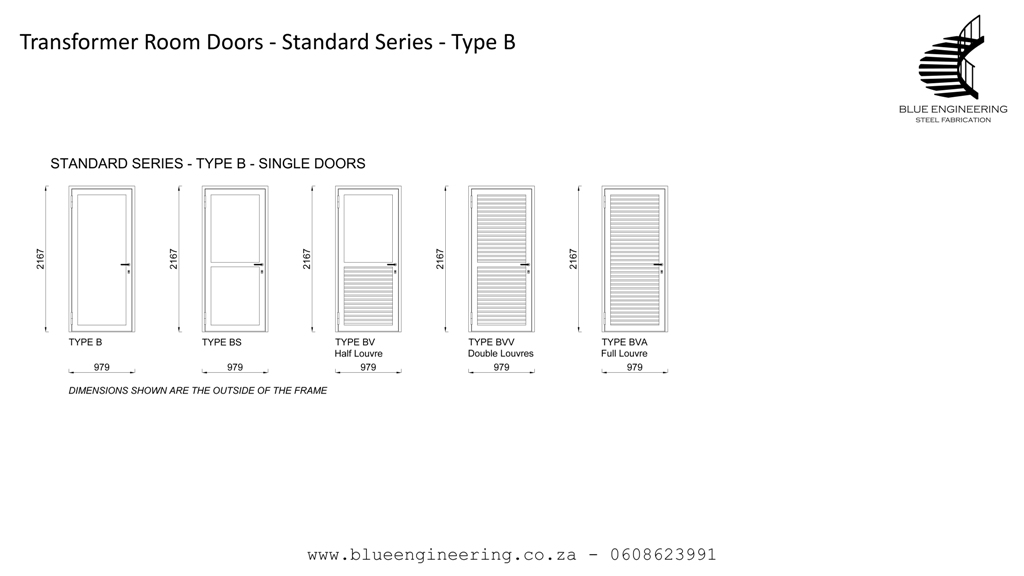 Transformer Room Doors - Standard Series - Type B

BLUE ENGINEERING
STEEL FABRICATION

STANDARD SERIES - TYPE B - SINGLE DOORS

2167

TYPE B

979

2167

TYPE BS

979

2167

TYPE BV
Half Louvre

979

2167

TYPE BVV
Double Louvres

979

2167

TYPE BVA
Full Louvre

979

DIMENSIONS SHOWN ARE THE OUTSIDE OF THE FRAME

www.blueengineering.co.za - 0608623991